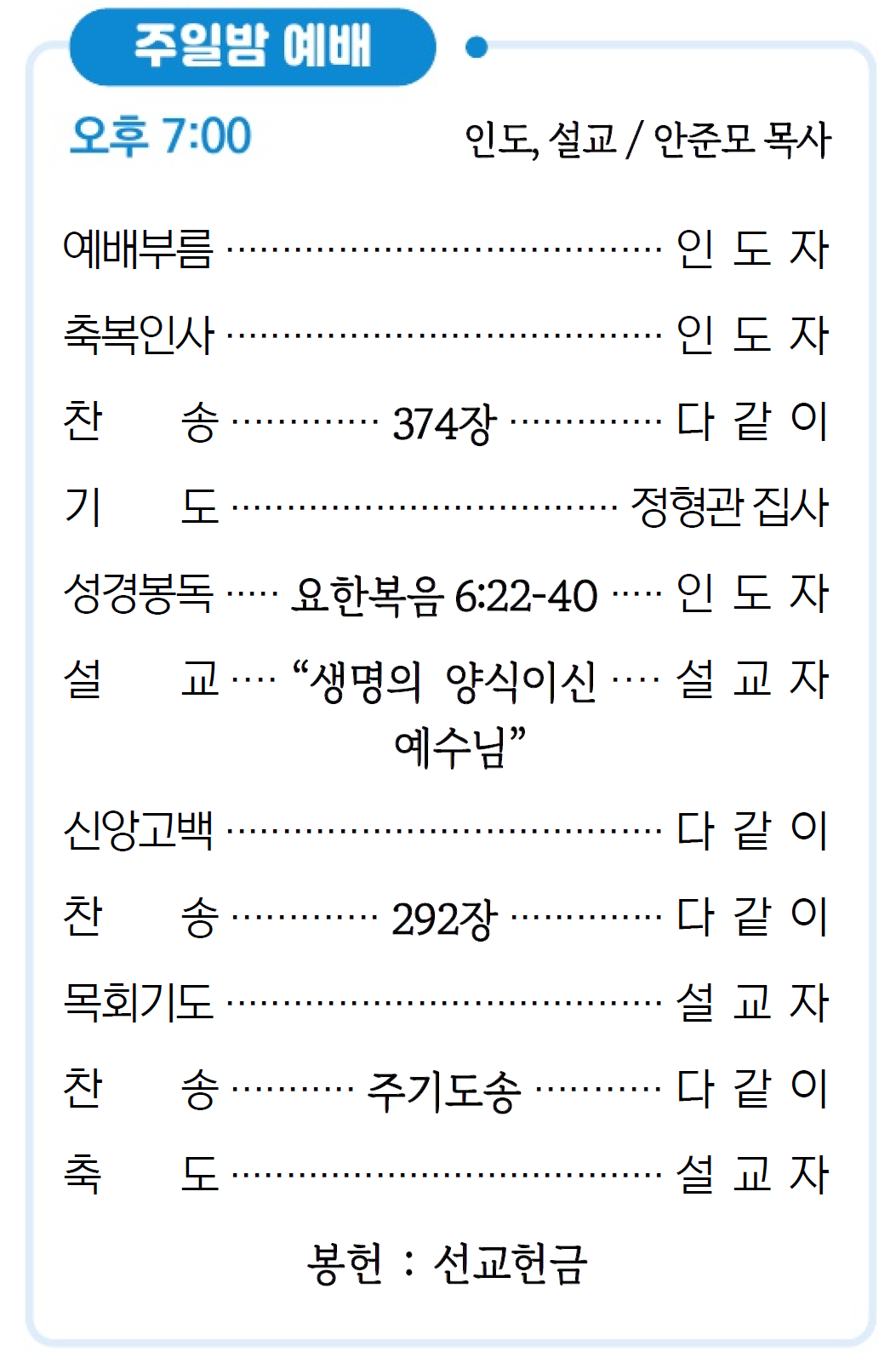 주일밤 예배

오후 7:00 인도, 설교 / 안준모 목사

예배부름 인 도 자

축복인사 인 도 자

찬 송 374장 다 같 이

기 도 정형관 집사

성경봉독 요한복음 6:22-40 인 도 자

설 교 "생명의 양식이신 예수님" 설 교 자

신앙고백 다 같 이

찬 송 292장 다 같 이

목회기도 설 교 자

찬 송 주기도송 다 같 이

축 도 설 교 자

봉헌 : 선교헌금